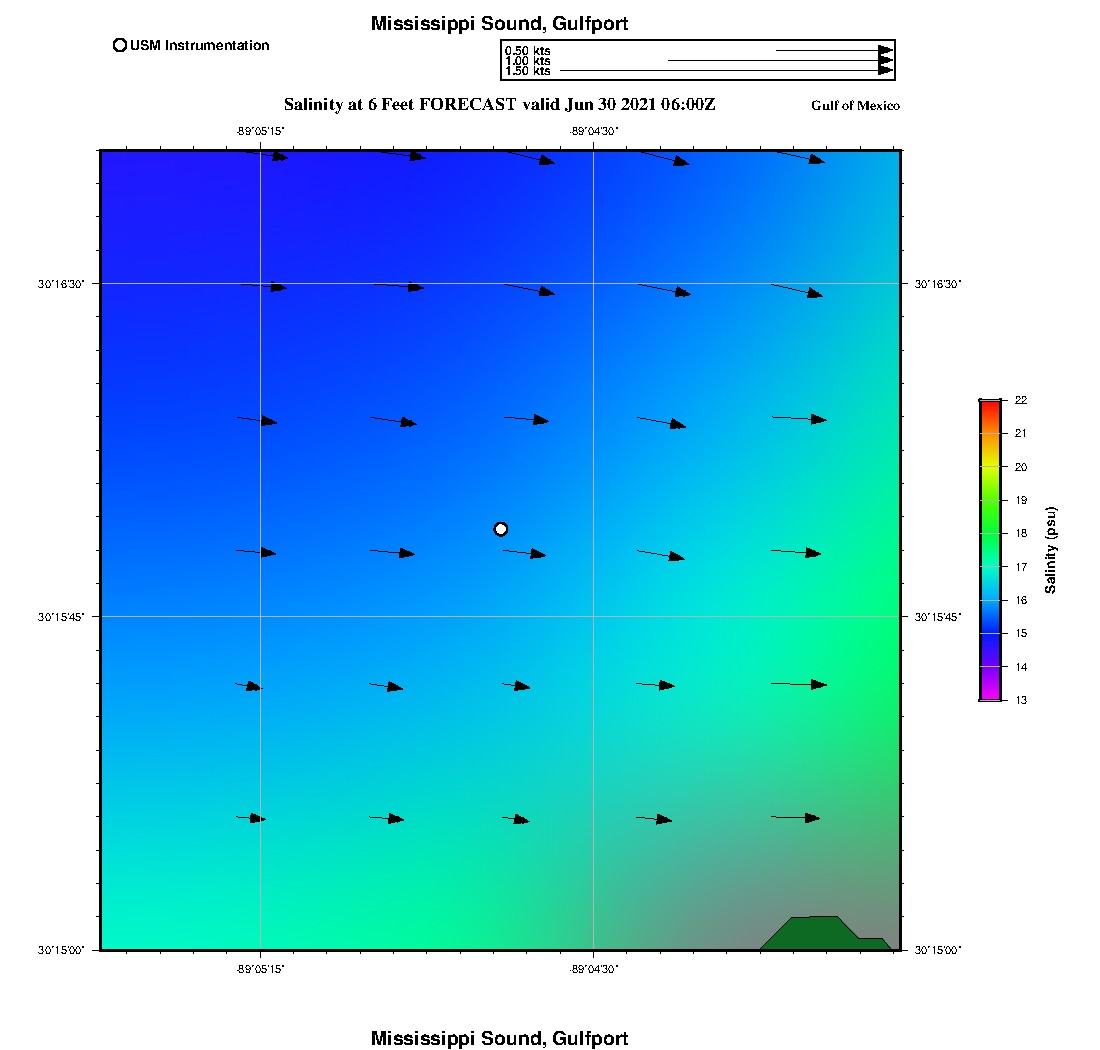 Mississippi Sound, Gulfport

USM Instrumentation

0.50 kts
1.00 kts
1.50 kts

Salinity at 6 Feet FORECAST valid Jun 30 2021 06:00Z

Gulf of Mexico

-89°05'15"
-89°04'30"

30°16'30"
30°15'45"
30°15'00"

30°16'30"
30°15'45"
30°15'00"

-89°05'15"
-89°04'30"

22
21
20
19
18
17
16
15
14
13

Salinity (psu)

Mississippi Sound, Gulfport